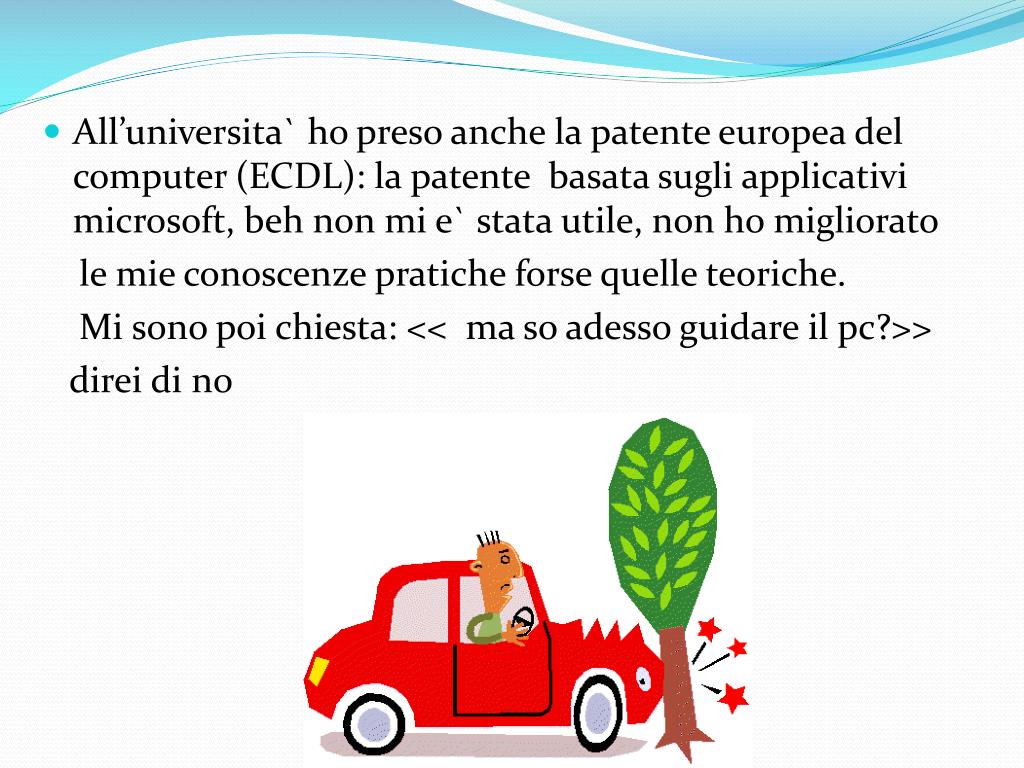 • All'universita` ho preso anche la patente europea del computer (ECDL): la patente basata sugli applicativi microsoft, beh non mi e` stata utile, non ho migliorato le mie conoscenze pratiche forse quelle teoriche.

Mi sono poi chiesta: << ma so adesso guidare il pc?>>

direi di no